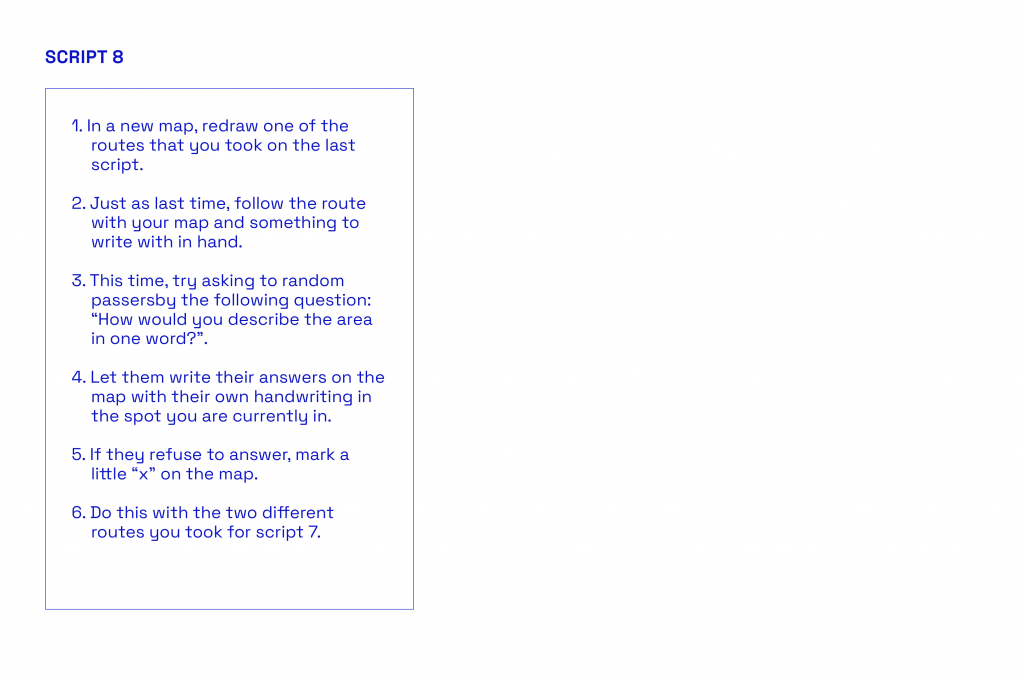 SCRIPT 8

1. In a new map, redraw one of the routes that you took on the last script.

2. Just as last time, follow the route with your map and something to write with in hand.

3. This time, try asking to random passersby the following question: "How would you describe the area in one word?".

4. Let them write their answers on the map with their own handwriting in the spot you are currently in.

5. If they refuse to answer, mark a little "x" on the map.

6. Do this with the two different routes you took for script 7.